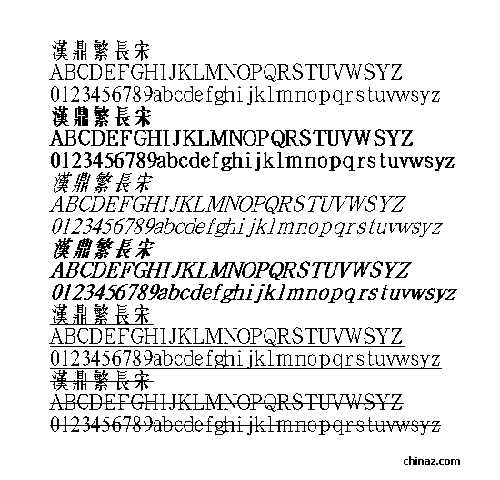 漢鼎繁長宋
ABCDEFGHIJKLMNOPQRSTUVWSYZ
0123456789abcdefghijklmnopqrstuvwsyz

漢鼎繁長宋
ABCDEFGHIJKLMNOPQRSTUVWSYZ
0123456789abcdefghijklmnopqrstuvwsyz

漢鼎繁長宋
ABCDEFGHIJKLMNOPQRSTUVWSYZ
0123456789abcdefghijklmnopqrstuvwsyz

漢鼎繁長宋
ABCDEFGHIJKLMNOPQRSTUVWSYZ
0123456789abcdefghijklmnopqrstuvwsyz

漢鼎繁長宋
ABCDEFGHIJKLMNOPQRSTUVWSYZ
0123456789abcdefghijklmnopqrstuvwsyz

漢鼎繁長宋
ABCDEFGHIJKLMNOPQRSTUVWSYZ
0123456789abcdefghijklmnopqrstuvwsyz

chinaz.com